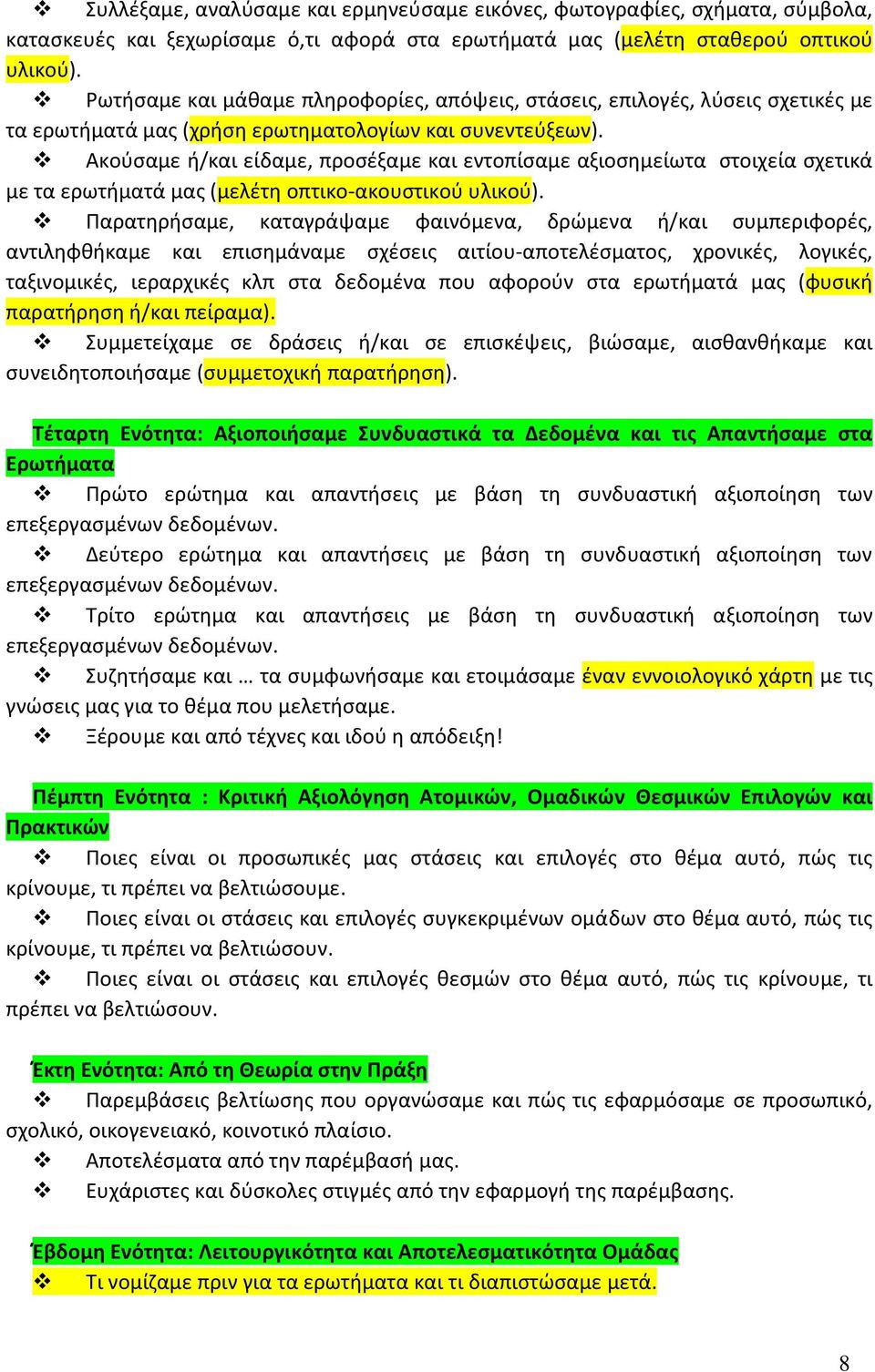 ❖ Συλλέξαμε, αναλύσαμε και ερμηνεύσαμε εικόνες, φωτογραφίες, σχήματα, σύμβολα, κατασκευές και ξεχωρίσαμε ό,τι αφορά στα ερωτήματά μας (μελέτη σταθερού οπτικού υλικού).

❖ Ρωτήσαμε και μάθαμε πληροφορίες, απόψεις, στάσεις, επιλογές, λύσεις σχετικές με τα ερωτήματά μας (χρήση ερωτηματολογίων και συνεντεύξεων).

❖ Ακούσαμε ή/και είδαμε, προσέξαμε και εντοπίσαμε αξιοσημείωτα στοιχεία σχετικά με τα ερωτήματά μας (μελέτη οπτικο-ακουστικού υλικού).

❖ Παρατηρήσαμε, καταγράψαμε φαινόμενα, δρώμενα ή/και συμπεριφορές, αντιληφθήκαμε και επισημάναμε σχέσεις αιτίου-αποτελέσματος, χρονικές, λογικές, ταξινομικές, ιεραρχικές κλπ στα δεδομένα που αφορούν στα ερωτήματά μας (φυσική παρατήρηση ή/και πείραμα).

❖ Συμμετείχαμε σε δράσεις ή/και σε επισκέψεις, βιώσαμε, αισθανθήκαμε και συνειδητοποιήσαμε (συμμετοχική παρατήρηση).

Τέταρτη Ενότητα: Αξιοποιήσαμε Συνδυαστικά τα Δεδομένα και τις Απαντήσαμε στα Ερωτήματα

❖ Πρώτο ερώτημα και απαντήσεις με βάση τη συνδυαστική αξιοποίηση των επεξεργασμένων δεδομένων.

❖ Δεύτερο ερώτημα και απαντήσεις με βάση τη συνδυαστική αξιοποίηση των επεξεργασμένων δεδομένων.

❖ Τρίτο ερώτημα και απαντήσεις με βάση τη συνδυαστική αξιοποίηση των επεξεργασμένων δεδομένων.

❖ Συζητήσαμε και … τα συμφωνήσαμε και ετοιμάσαμε έναν εννοιολογικό χάρτη με τις γνώσεις μας για το θέμα που μελετήσαμε.

❖ Ξέρουμε και από τέχνες και ιδού η απόδειξη!

Πέμπτη Ενότητα : Κριτική Αξιολόγηση Ατομικών, Ομαδικών Θεσμικών Επιλογών και Πρακτικών

❖ Ποιες είναι οι προσωπικές μας στάσεις και επιλογές στο θέμα αυτό, πώς τις κρίνουμε, τι πρέπει να βελτιώσουμε.

❖ Ποιες είναι οι στάσεις και επιλογές συγκεκριμένων ομάδων στο θέμα αυτό, πώς τις κρίνουμε, τι πρέπει να βελτιώσουν.

❖ Ποιες είναι οι στάσεις και επιλογές θεσμών στο θέμα αυτό, πώς τις κρίνουμε, τι πρέπει να βελτιώσουν.

Έκτη Ενότητα: Από τη Θεωρία στην Πράξη

❖ Παρεμβάσεις βελτίωσης που οργανώσαμε και πώς τις εφαρμόσαμε σε προσωπικό, σχολικό, οικογενειακό, κοινοτικό πλαίσιο.

❖ Αποτελέσματα από την παρέμβασή μας.

❖ Ευχάριστες και δύσκολες στιγμές από την εφαρμογή της παρέμβασης.

Έβδομη Ενότητα: Λειτουργικότητα και Αποτελεσματικότητα Ομάδας

❖ Τι νομίζαμε πριν για τα ερωτήματα και τι διαπιστώσαμε μετά.

8